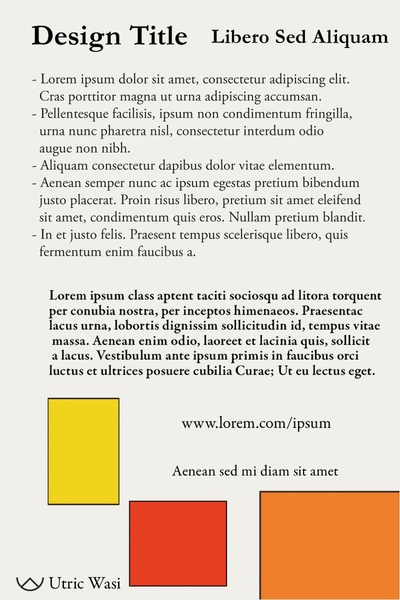 Design Title Libero Sed Aliquam

- Lorem ipsum dolor sit amet, consectetur adipiscing elit. Cras porttitor magna ut urna adipiscing accumsan.
- Pellentesque facilisis, ipsum non condimentum fringilla, urna nunc pharetra nisl, consectetur interdum odio augue non nibh.
- Aliquam consectetur dapibus dolor vitae elementum.
- Aenean semper nunc ac ipsum egestas pretium bibendum justo placerat. Proin risus libero, pretium sit amet eleifend sit amet, condimentum quis eros. Nullam pretium blandit.
- In et justo felis. Praesent tempus scelerisque libero, quis fermentum enim faucibus a.

Lorem ipsum class aptent taciti sociosqu ad litora torquent per conubia nostra, per inceptos himenaeos. Praesentac lacus urna, lobortis dignissim sollicitudin id, tempus vitae massa. Aenean enim odio, laoreet et lacinia quis, sollicit a lacus. Vestibulum ante ipsum primis in faucibus orci luctus et ultrices posuere cubilia Curae; Ut eu lectus eget.

www.lorem.com/ipsum

Aenean sed mi diam sit amet

Utric Wasi